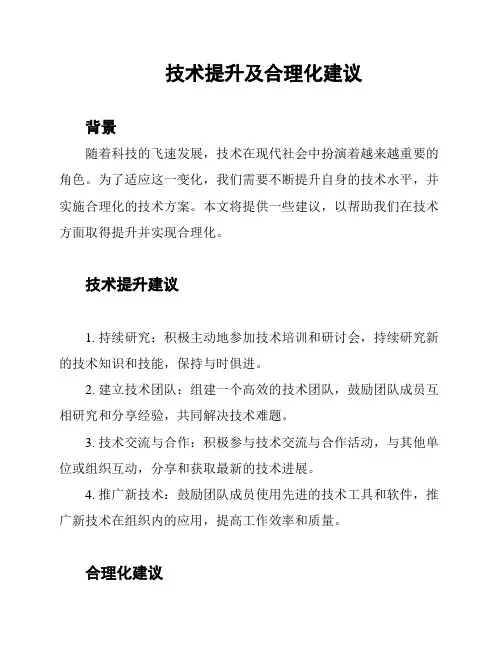 技术提升及合理化建议

背景

随着科技的飞速发展，技术在现代社会中扮演着越来越重要的角色。为了适应这一变化，我们需要不断提升自身的技术水平，并实施合理化的技术方案。本文将提供一些建议，以帮助我们在技术方面取得提升并实现合理化。

技术提升建议

1. 持续研究：积极主动地参加技术培训和研讨会，持续研究新的技术知识和技能，保持与时俱进。

2. 建立技术团队：组建一个高效的技术团队，鼓励团队成员互相研究和分享经验，共同解决技术难题。

3. 技术交流与合作：积极参与技术交流与合作活动，与其他单位或组织互动，分享和获取最新的技术进展。

4. 推广新技术：鼓励团队成员使用先进的技术工具和软件，推广新技术在组织内的应用，提高工作效率和质量。

合理化建议